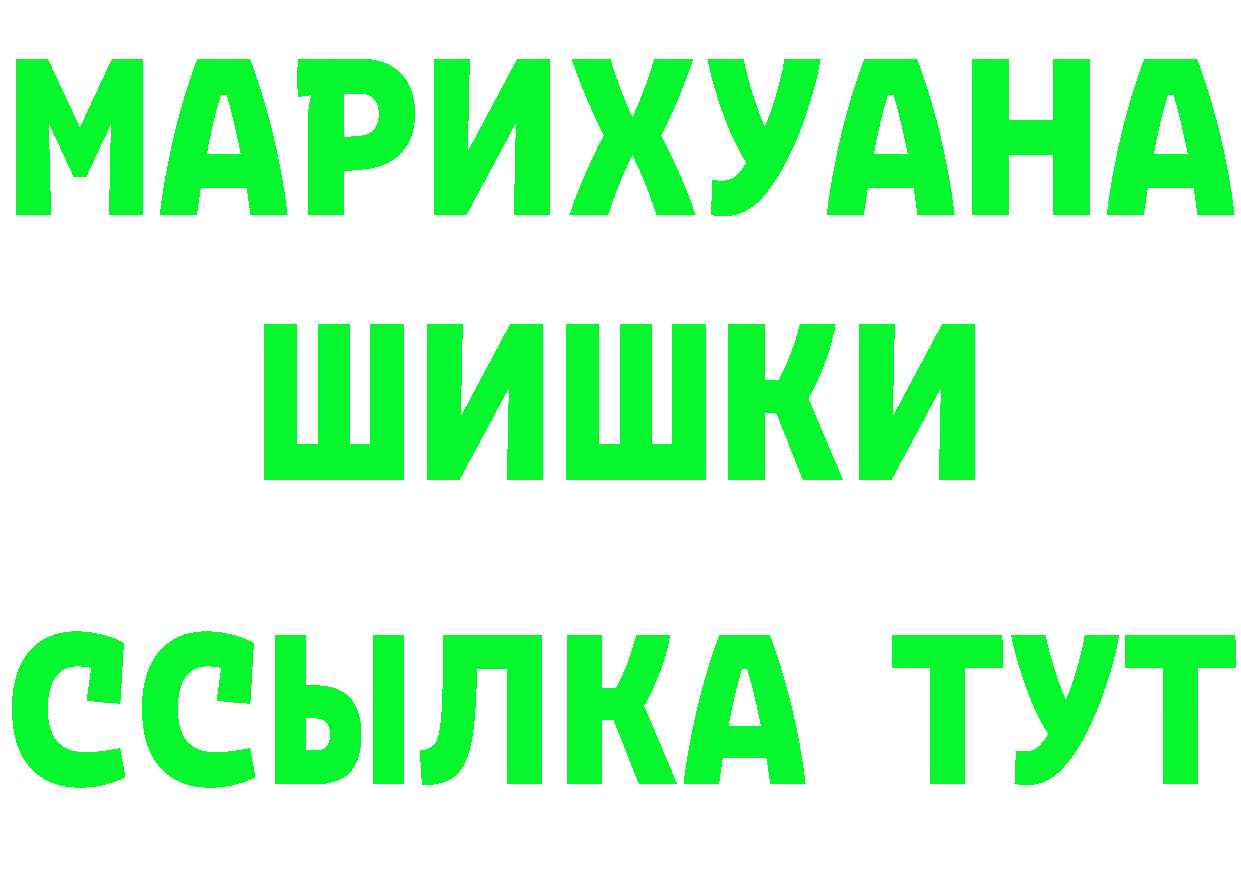 МАРИХУАНА
ШИШКИ
ССЫЛКА ТУТ